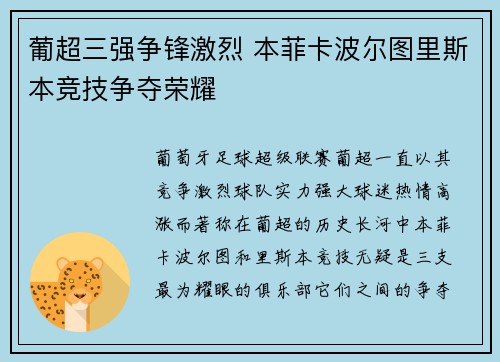 葡超三强争锋激烈 本菲卡波尔图里斯本竞技争夺荣耀

葡萄牙足球超级联赛葡超一直以其竞争激烈球队实力强大球迷热情高涨而著称在葡超的历史长河中本菲卡波尔图和里斯本竞技无疑是三支最为耀眼的俱乐部它们之间的争夺